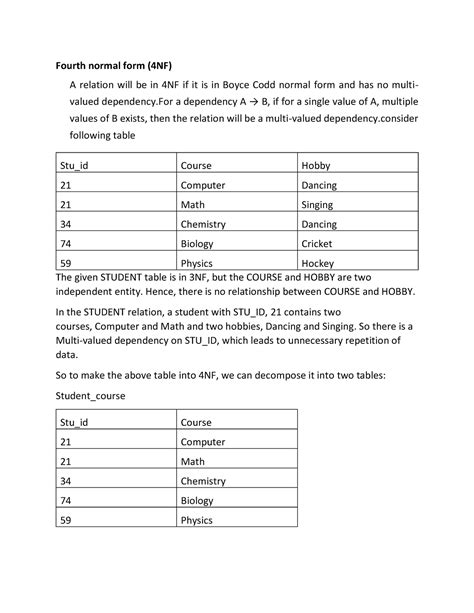 Fourth normal form (4NF)

A relation will be in 4NF if it is in Boyce Codd normal form and has no multi-valued dependency.For a dependency A → B, if for a single value of A, multiple values of B exists, then the relation will be a multi-valued dependency.consider following table

| Stu_id | Course | Hobby |
|---|---|---|
| 21 | Computer | Dancing |
| 21 | Math | Singing |
| 34 | Chemistry | Dancing |
| 74 | Biology | Cricket |
| 59 | Physics | Hockey |

The given STUDENT table is in 3NF, but the COURSE and HOBBY are two independent entity. Hence, there is no relationship between COURSE and HOBBY.

In the STUDENT relation, a student with STU_ID, 21 contains two courses, Computer and Math and two hobbies, Dancing and Singing. So there is a Multi-valued dependency on STU_ID, which leads to unnecessary repetition of data.

So to make the above table into 4NF, we can decompose it into two tables:

Student_course

| Stu_id | Course |
|---|---|
| 21 | Computer |
| 21 | Math |
| 34 | Chemistry |
| 74 | Biology |
| 59 | Physics |